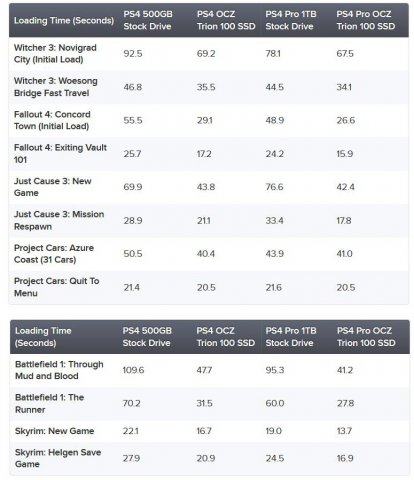 | Loading Time (Seconds) | PS4 500GB Stock Drive | PS4 OCZ Trion 100 SSD | PS4 Pro 1TB Stock Drive | PS4 Pro OCZ Trion 100 SSD |
|---|---|---|---|---|
| Witcher 3: Novigrad City (Initial Load) | 92.5 | 69.2 | 78.1 | 67.5 |
| Witcher 3: Woesong Bridge Fast Travel | 46.8 | 35.5 | 44.5 | 34.1 |
| Fallout 4: Concord Town (Initial Load) | 55.5 | 29.1 | 48.9 | 26.6 |
| Fallout 4: Exiting Vault 101 | 25.7 | 17.2 | 24.2 | 15.9 |
| Just Cause 3: New Game | 69.9 | 43.8 | 76.6 | 42.4 |
| Just Cause 3: Mission Respawn | 28.9 | 21.1 | 33.4 | 17.8 |
| Project Cars: Azure Coast (31 Cars) | 50.5 | 40.4 | 43.9 | 41.0 |
| Project Cars: Quit To Menu | 21.4 | 20.5 | 21.6 | 20.5 |

| Loading Time (Seconds) | PS4 500GB Stock Drive | PS4 OCZ Trion 100 SSD | PS4 Pro 1TB Stock Drive | PS4 Pro OCZ Trion 100 SSD |
|---|---|---|---|---|
| Battlefield 1: Through Mud and Blood | 109.6 | 47.7 | 95.3 | 41.2 |
| Battlefield 1: The Runner | 70.2 | 31.5 | 60.0 | 27.8 |
| Skyrim: New Game | 22.1 | 16.7 | 19.0 | 13.7 |
| Skyrim: Helgen Save Game | 27.9 | 20.9 | 24.5 | 16.9 |